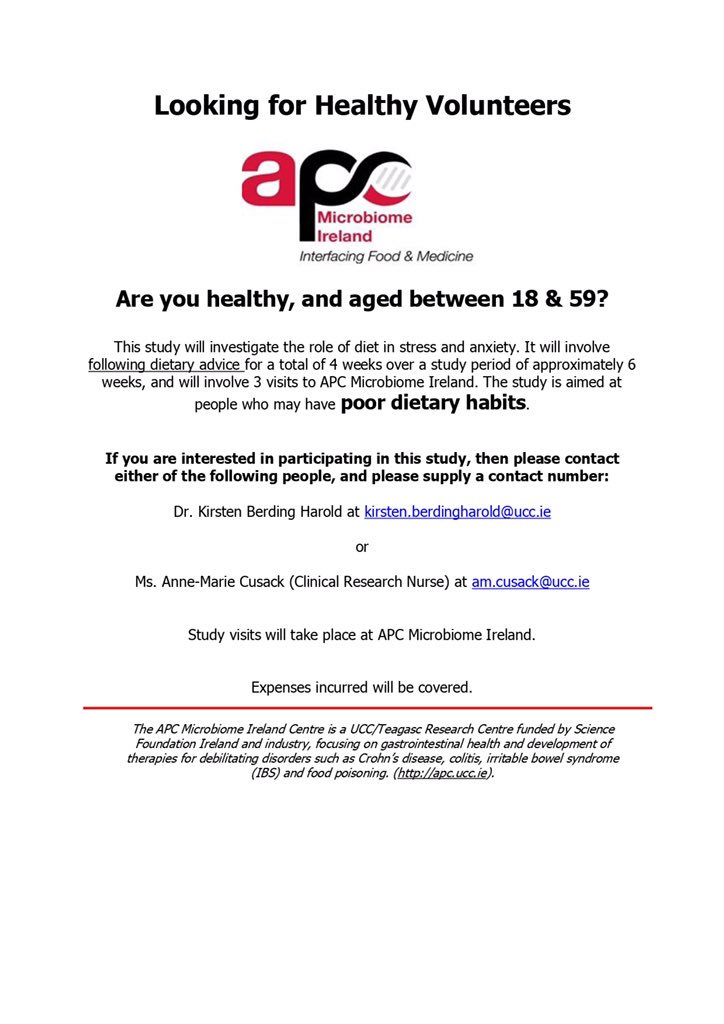 Looking for Healthy Volunteers

apc
Microbiome Ireland
Interfacing Food & Medicine

Are you healthy, and aged between 18 & 59?

This study will investigate the role of diet in stress and anxiety. It will involve following dietary advice for a total of 4 weeks over a study period of approximately 6 weeks, and will involve 3 visits to APC Microbiome Ireland. The study is aimed at people who may have poor dietary habits.

If you are interested in participating in this study, then please contact either of the following people, and please supply a contact number:

Dr. Kirsten Berding Harold at kirsten.berdingharold@ucc.ie

or

Ms. Anne-Marie Cusack (Clinical Research Nurse) at am.cusack@ucc.ie

Study visits will take place at APC Microbiome Ireland.

Expenses incurred will be covered.

The APC Microbiome Ireland Centre is a UCC/Teagasc Research Centre funded by Science Foundation Ireland and industry, focusing on gastrointestinal health and development of therapies for debilitating disorders such as Crohn's disease, colitis, irritable bowel syndrome (IBS) and food poisoning. (http://apc.ucc.ie).